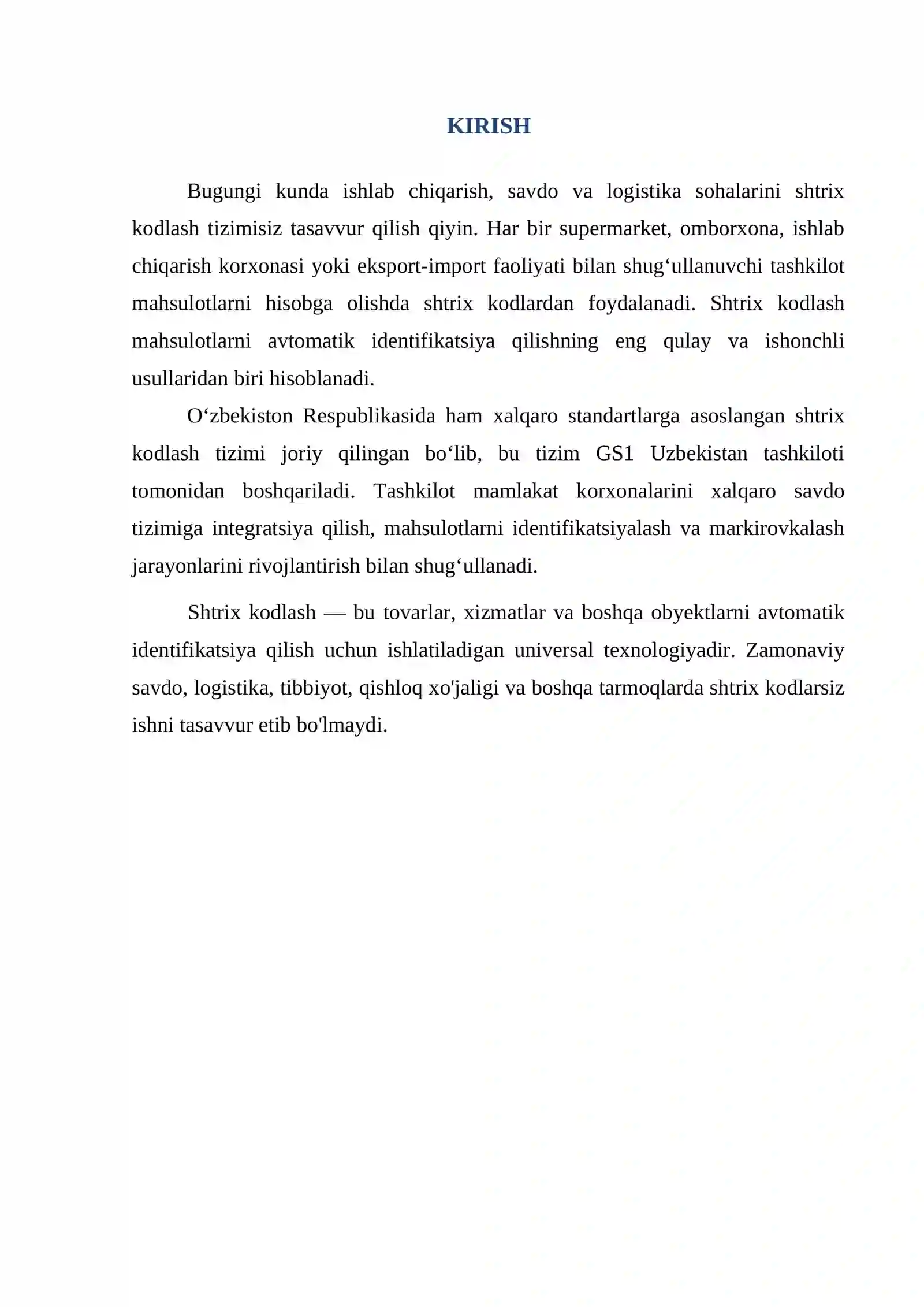 KIRISH

Bugungi kunda ishlab chiqarish, savdo va logistika sohalarini shtrix kodlash tizimisiz tasavvur qilish qiyin. Har bir supermarket, omborxona, ishlab chiqarish korxonasi yoki eksport-import faoliyati bilan shug'ullanuvchi tashkilot mahsulotlarni hisobga olishda shtrix kodlardan foydalanadi. Shtrix kodlash mahsulotlarni avtomatik identifikatsiya qilishning eng qulay va ishonchli usullaridan biri hisoblanadi.

O'zbekiston Respublikasida ham xalqaro standartlarga asoslangan shtrix kodlash tizimi joriy qilingan bo'lib, bu tizim GS1 Uzbekistan tashkiloti tomonidan boshqariladi. Tashkilot mamlakat korxonalarini xalqaro savdo tizimiga integratsiya qilish, mahsulotlarni identifikatsiyalash va markirovkalash jarayonlarini rivojlantirish bilan shug'ullanadi.

Shtrix kodlash — bu tovarlar, xizmatlar va boshqa obyektlarni avtomatik identifikatsiya qilish uchun ishlatiladigan universal texnologiyadir. Zamonaviy savdo, logistika, tibbiyot, qishloq xo'jaligi va boshqa tarmoqlarda shtrix kodlarsiz ishni tasavvur etib bo'lmaydi.